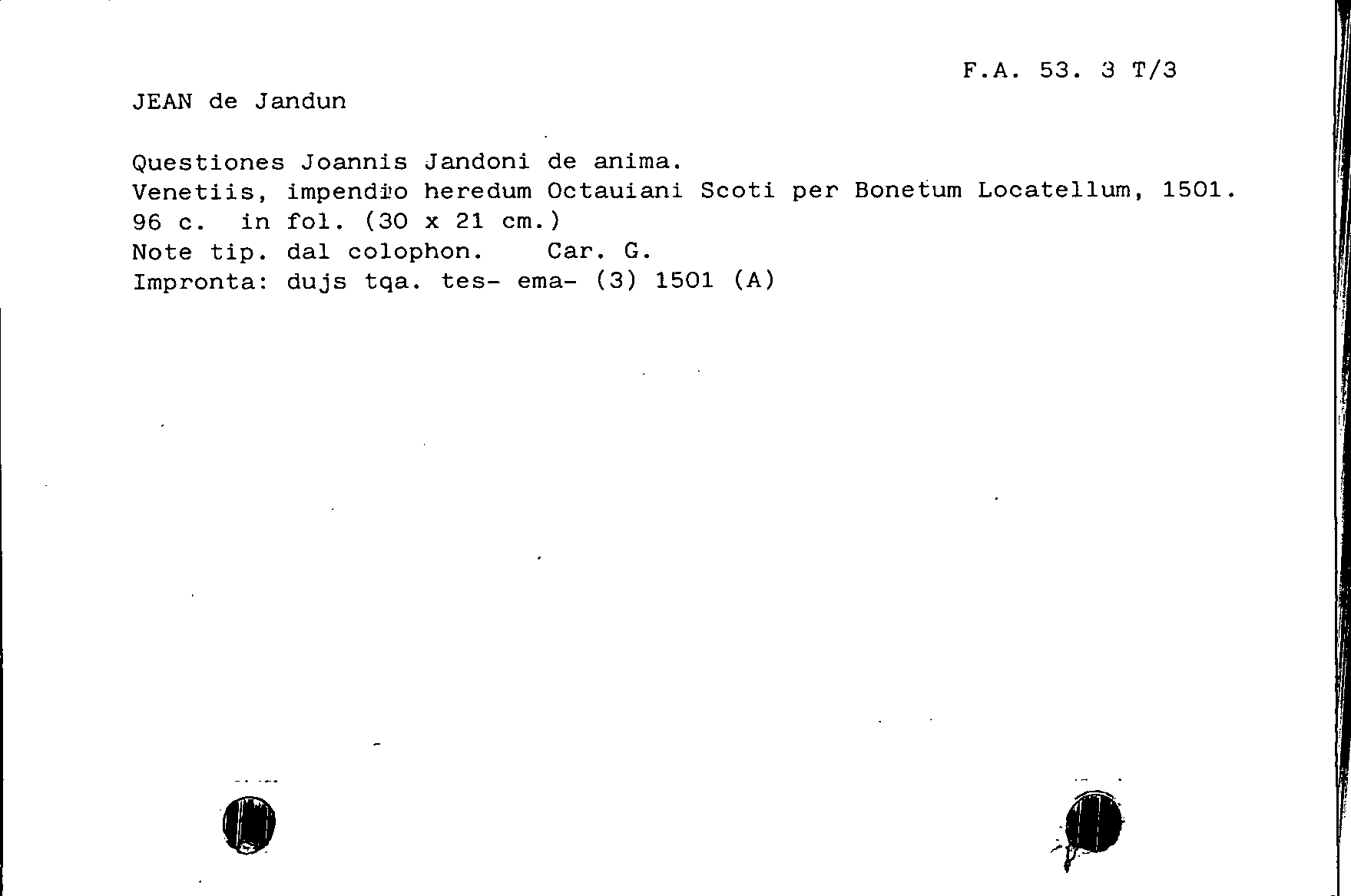 F.A. 53. 3 T/3

JEAN de Jandun

Questiones Joannis Jandoni de anima.
Venetiis, impendio heredum Octauiani Scoti per Bonetum Locatellum, 1501.
96 c. in fol. (30 x 21 cm.)
Note tip. dal colophon. Car. G.
Impronta: dujs tqa. tes- ema- (3) 1501 (A)